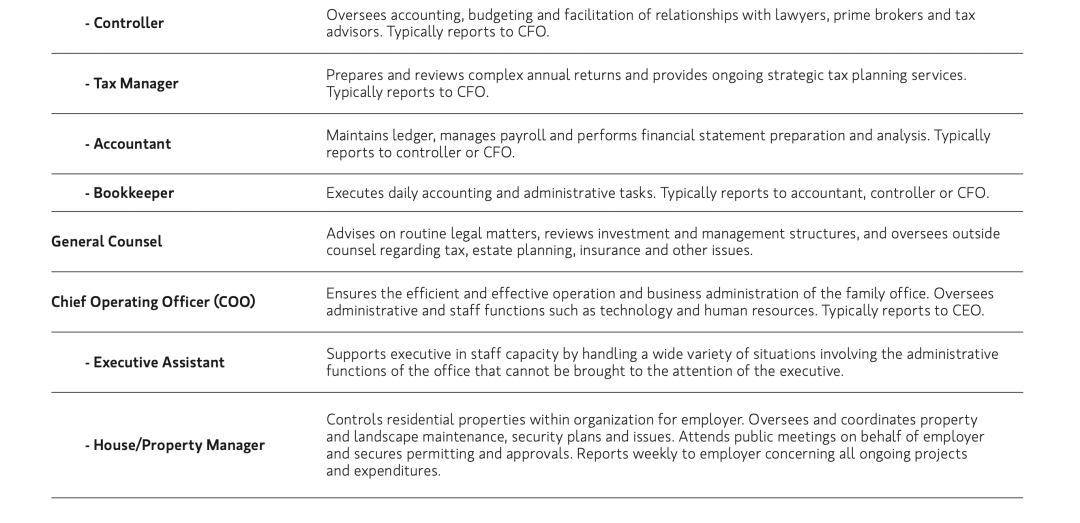 | | |
|---|---|
| - Controller | Oversees accounting, budgeting and facilitation of relationships with lawyers, prime brokers and tax advisors. Typically reports to CFO. |
| - Tax Manager | Prepares and reviews complex annual returns and provides ongoing strategic tax planning services. Typically reports to CFO. |
| - Accountant | Maintains ledger, manages payroll and performs financial statement preparation and analysis. Typically reports to controller or CFO. |
| - Bookkeeper | Executes daily accounting and administrative tasks. Typically reports to accountant, controller or CFO. |
| General Counsel | Advises on routine legal matters, reviews investment and management structures, and oversees outside counsel regarding tax, estate planning, insurance and other issues. |
| Chief Operating Officer (COO) | Ensures the efficient and effective operation and business administration of the family office. Oversees administrative and staff functions such as technology and human resources. Typically reports to CEO. |
| - Executive Assistant | Supports executive in staff capacity by handling a wide variety of situations involving the administrative functions of the office that cannot be brought to the attention of the executive. |
| - House/Property Manager | Controls residential properties within organization for employer. Oversees and coordinates property and landscape maintenance, security plans and issues. Attends public meetings on behalf of employer and secures permitting and approvals. Reports weekly to employer concerning all ongoing projects and expenditures. |